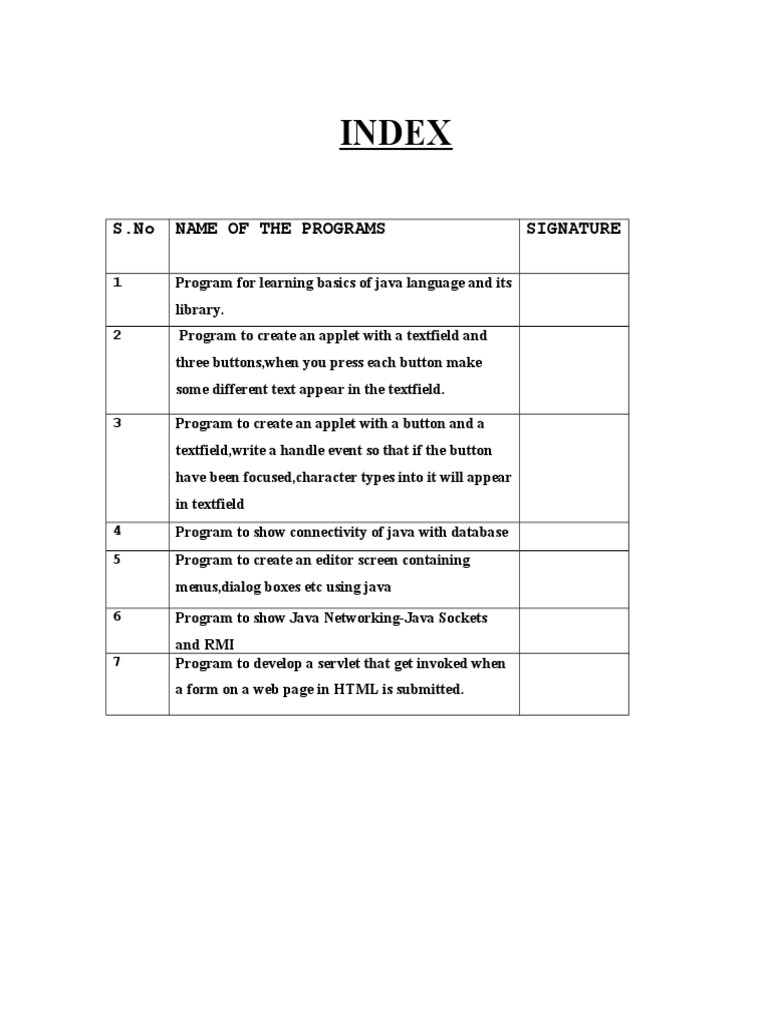 INDEX

| S.No | NAME OF THE PROGRAMS | SIGNATURE |
|---|---|---|
| 1 | Program for learning basics of java language and its library. | |
| 2 | Program to create an applet with a textfield and three buttons,when you press each button make some different text appear in the textfield. | |
| 3 | Program to create an applet with a button and a textfield,write a handle event so that if the button have been focused,character types into it will appear in textfield | |
| 4 | Program to show connectivity of java with database | |
| 5 | Program to create an editor screen containing menus,dialog boxes etc using java | |
| 6 | Program to show Java Networking-Java Sockets and RMI | |
| 7 | Program to develop a servlet that get invoked when a form on a web page in HTML is submitted. | |